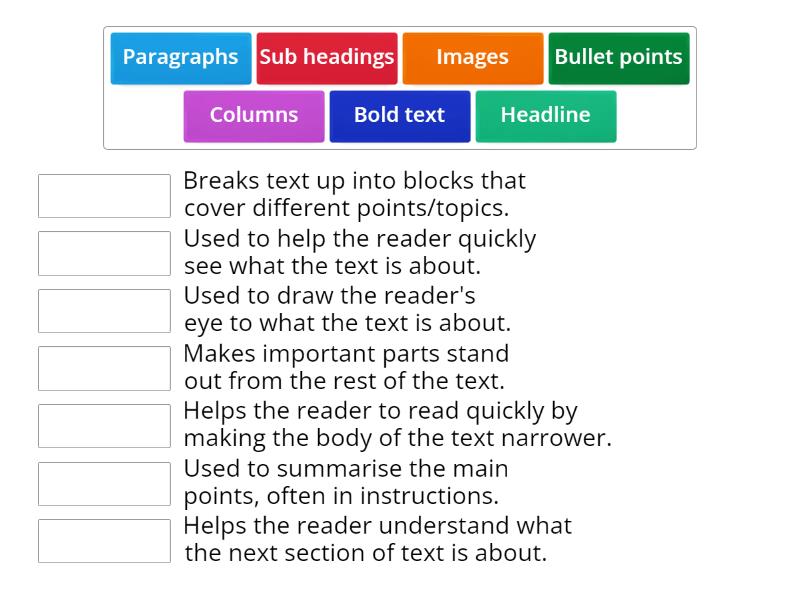 Paragraphs
Sub headings
Images
Bullet points
Columns
Bold text
Headline

Breaks text up into blocks that cover different points/topics.

Used to help the reader quickly see what the text is about.

Used to draw the reader's eye to what the text is about.

Makes important parts stand out from the rest of the text.

Helps the reader to read quickly by making the body of the text narrower.

Used to summarise the main points, often in instructions.

Helps the reader understand what the next section of text is about.